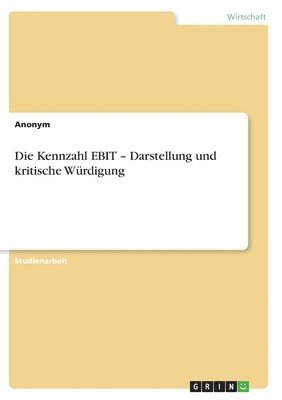 Wirtschaft

Anonym

Die Kennzahl EBIT – Darstellung und kritische Würdigung

Studienarbeit

GRIN